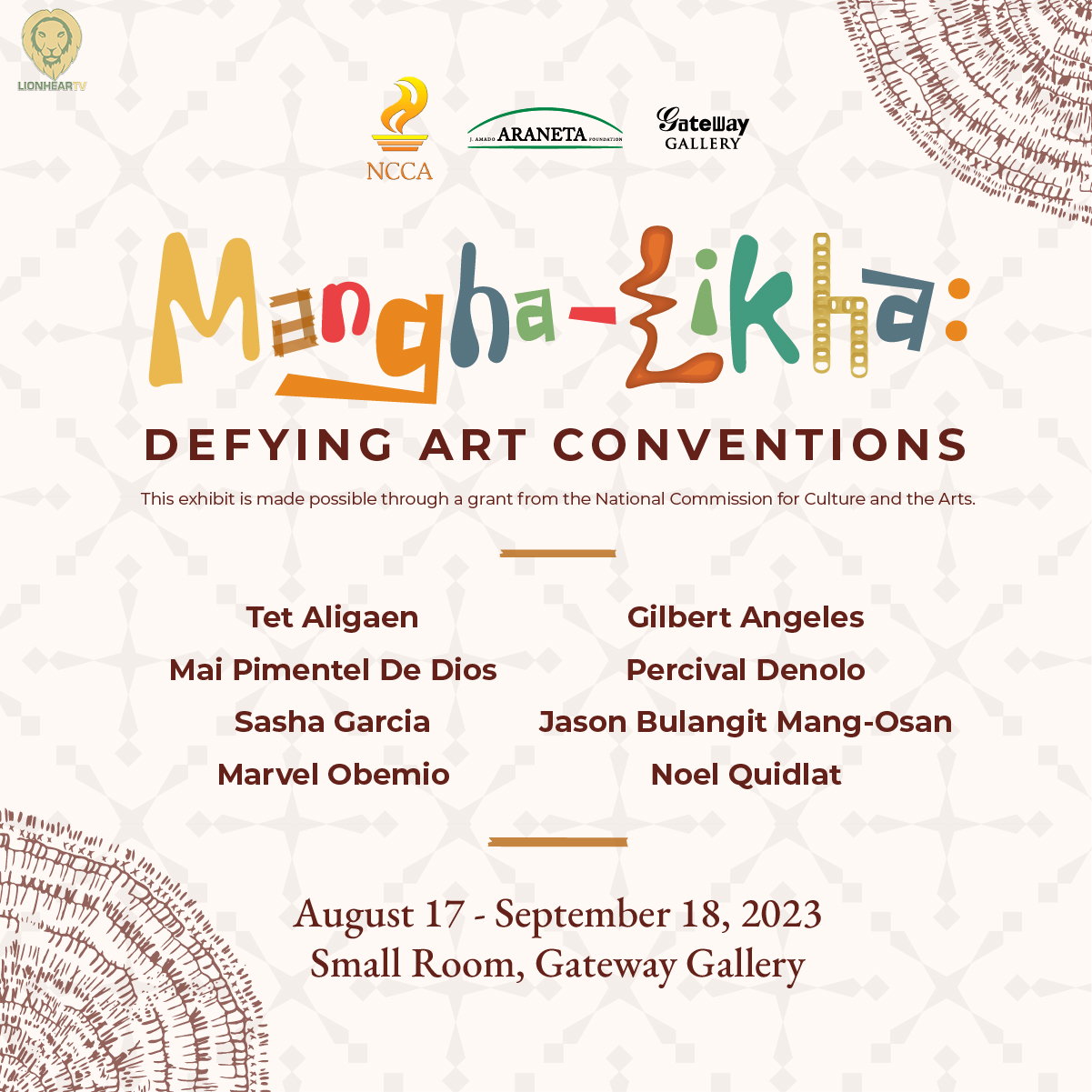 LIONHEARTV

NCCA

J. AMADO ARANETA FOUNDATION

Gateway GALLERY

Mangha-Likha:

DEFYING ART CONVENTIONS

This exhibit is made possible through a grant from the National Commission for Culture and the Arts.

Tet Aligaen
Mai Pimentel De Dios
Sasha Garcia
Marvel Obemio

Gilbert Angeles
Percival Denolo
Jason Bulangit Mang-Osan
Noel Quidlat

August 17 - September 18, 2023
Small Room, Gateway Gallery